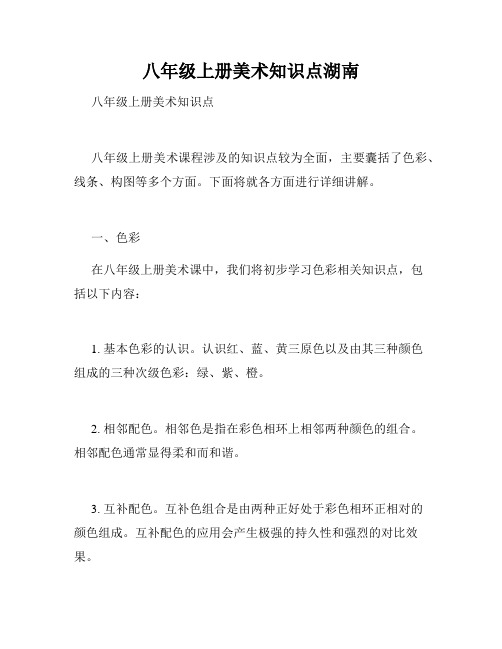 八年级上册美术知识点湖南

八年级上册美术知识点

八年级上册美术课程涉及的知识点较为全面，主要囊括了色彩、线条、构图等多个方面。下面将就各方面进行详细讲解。

一、色彩

在八年级上册美术课中，我们将初步学习色彩相关知识点，包括以下内容：

1. 基本色彩的认识。认识红、蓝、黄三原色以及由其三种颜色组成的三种次级色彩：绿、紫、橙。

2. 相邻配色。相邻色是指在彩色相环上相邻两种颜色的组合。相邻配色通常显得柔和而和谐。

3. 互补配色。互补色组合是由两种正好处于彩色相环正相对的颜色组成。互补配色的应用会产生极强的持久性和强烈的对比效果。